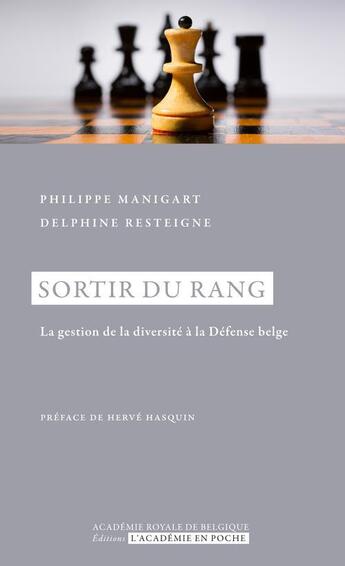 PHILIPPE MANIGART
DELPHINE RESTEIGNE

SORTIR DU RANG

La gestion de la diversité à la Défense belge

PRÉFACE DE HERVÉ HASQUIN

ACADÉMIE ROYALE DE BELGIQUE
Éditions L'ACADÉMIE EN POCHE